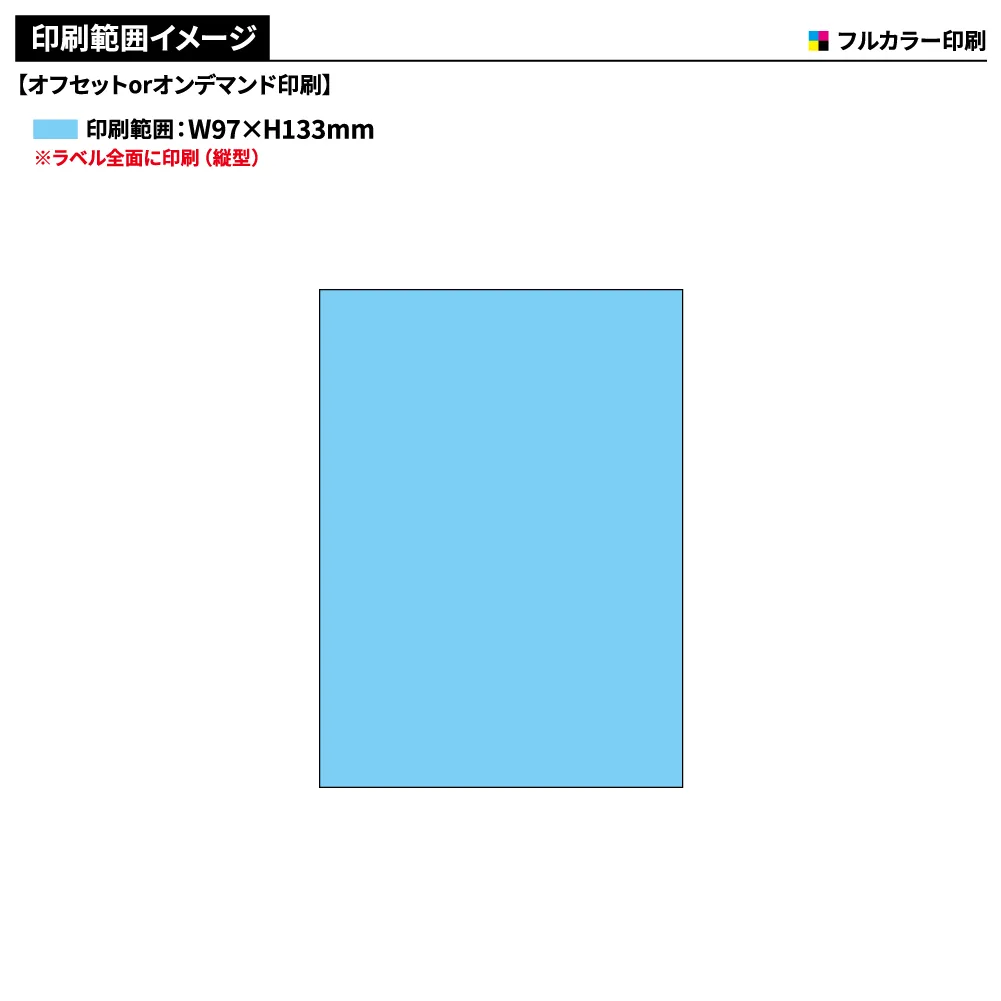 印刷範囲イメージ

フルカラー印刷

【オフセットorオンデマンド印刷】

印刷範囲：W97×H133mm
※ラベル全面に印刷（縦型）